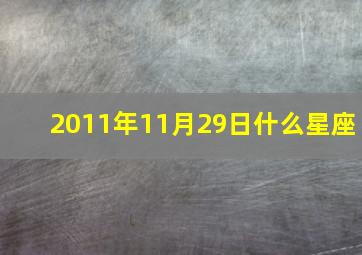 2011年11月29日什么星座